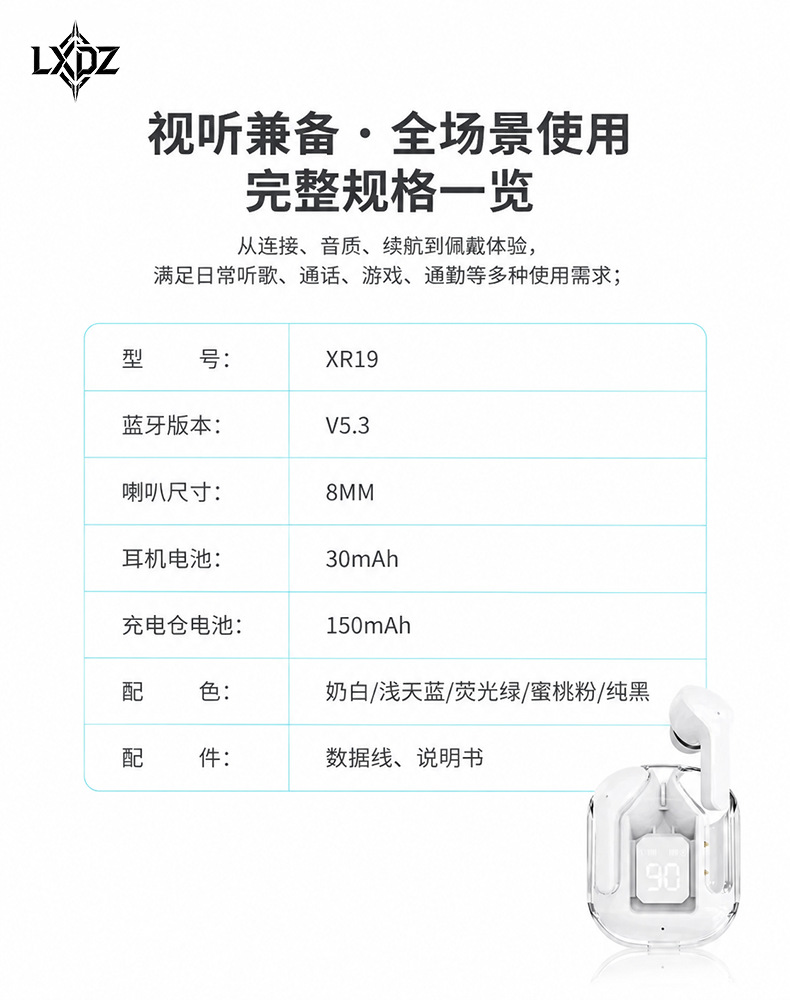 LXDZ

视听兼备·全场景使用
完整规格一览

从连接、音质、续航到佩戴体验，
满足日常听歌、通话、游戏、通勤等多种使用需求；

| 型　　号： | XR19 |
|---|---|
| 蓝牙版本： | V5.3 |
| 喇叭尺寸： | 8MM |
| 耳机电池： | 30mAh |
| 充电仓电池： | 150mAh |
| 配　　色： | 奶白/浅天蓝/荧光绿/蜜桃粉/纯黑 |
| 配　　件： | 数据线、说明书 |

90